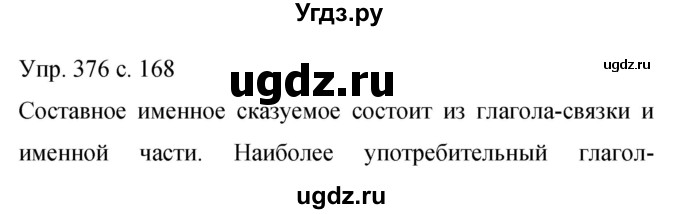 Угдз.ру

Упр. 376 с. 168

ugdz.ru

ugdz.ru

Составное именное сказуемое состоит из глагола-связки и именной части. Наиболее употребительный глагол-

ugdz.ru